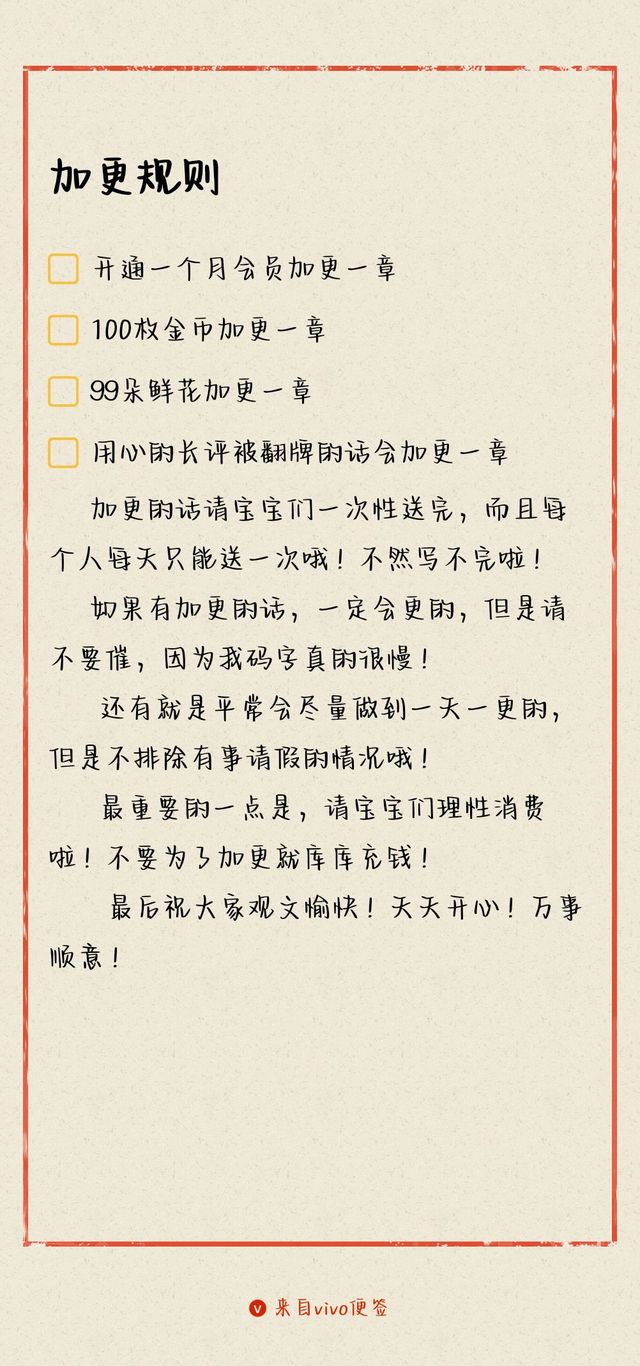 加更规则

开通一个月会员加更一章

100枚金币加更一章

99朵鲜花加更一章

用心的长评被翻牌的话会加更一章

加更的话请宝宝们一次性送完，而且每个人每天只能送一次哦！不然写不完啦！

如果有加更的话，一定会更的，但是请不要催，因为我码字真的很慢！

还有就是平常会尽量做到一天一更的，但是不排除有事请假的情况哦！

最重要的一点是，请宝宝们理性消费啦！不要为了加更就库库充钱！

最后祝大家观文愉快！天天开心！万事顺意！

来自vivo便签